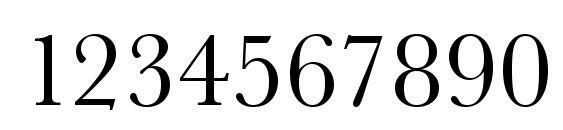 1234567890